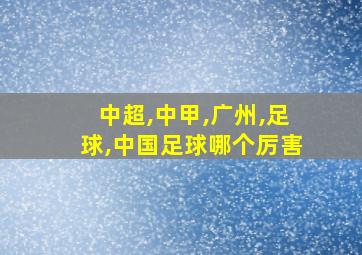 中超,中甲,广州,足球,中国足球哪个厉害